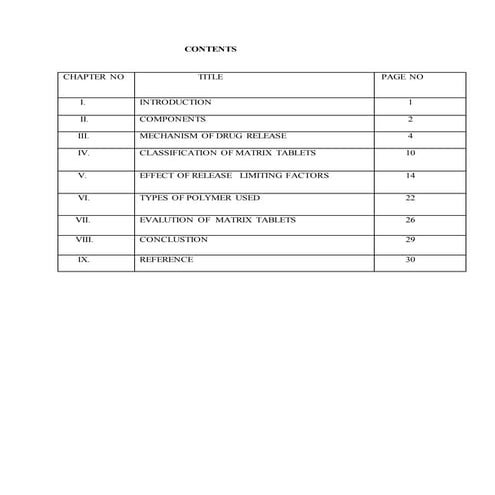 CONTENTS

| CHAPTER NO | TITLE | PAGE NO |
|---|---|---|
| I. | INTRODUCTION | 1 |
| II. | COMPONENTS | 2 |
| III. | MECHANISM OF DRUG RELEASE | 4 |
| IV. | CLASSIFICATION OF MATRIX TABLETS | 10 |
| V. | EFFECT OF RELEASE LIMITING FACTORS | 14 |
| VI. | TYPES OF POLYMER USED | 22 |
| VII. | EVALUTION OF MATRIX TABLETS | 26 |
| VIII. | CONCLUSTION | 29 |
| IX. | REFERENCE | 30 |